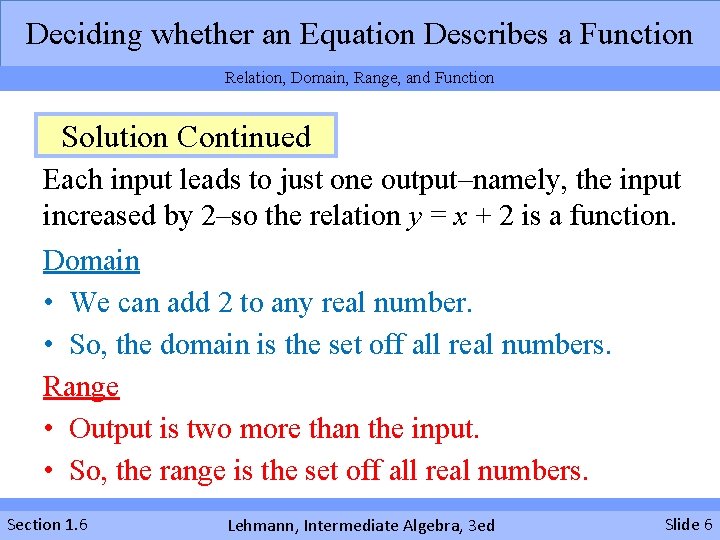 Deciding whether an Equation Describes a Function

Relation, Domain, Range, and Function

Solution Continued

Each input leads to just one output–namely, the input increased by 2–so the relation $y = x + 2$ is a function.

Domain

• We can add 2 to any real number.
• So, the domain is the set off all real numbers.

Range

• Output is two more than the input.
• So, the range is the set off all real numbers.

Section 1.6 Lehmann, Intermediate Algebra, 3ed Slide 6